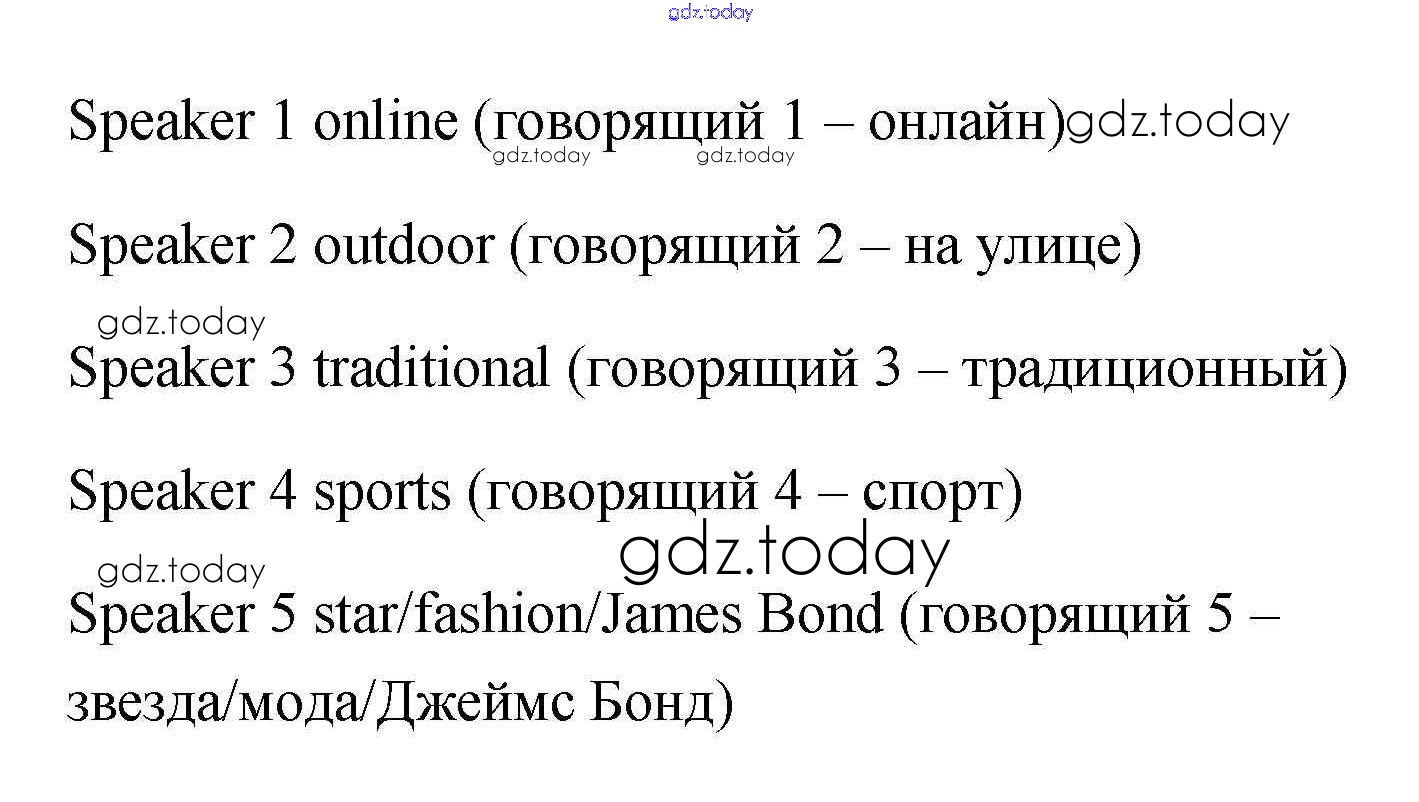 Speaker 1 online (говорящий 1 – онлайн)

Speaker 2 outdoor (говорящий 2 – на улице)

Speaker 3 traditional (говорящий 3 – традиционный)

Speaker 4 sports (говорящий 4 – спорт)

Speaker 5 star/fashion/James Bond (говорящий 5 – звезда/мода/Джеймс Бонд)

gdz.today